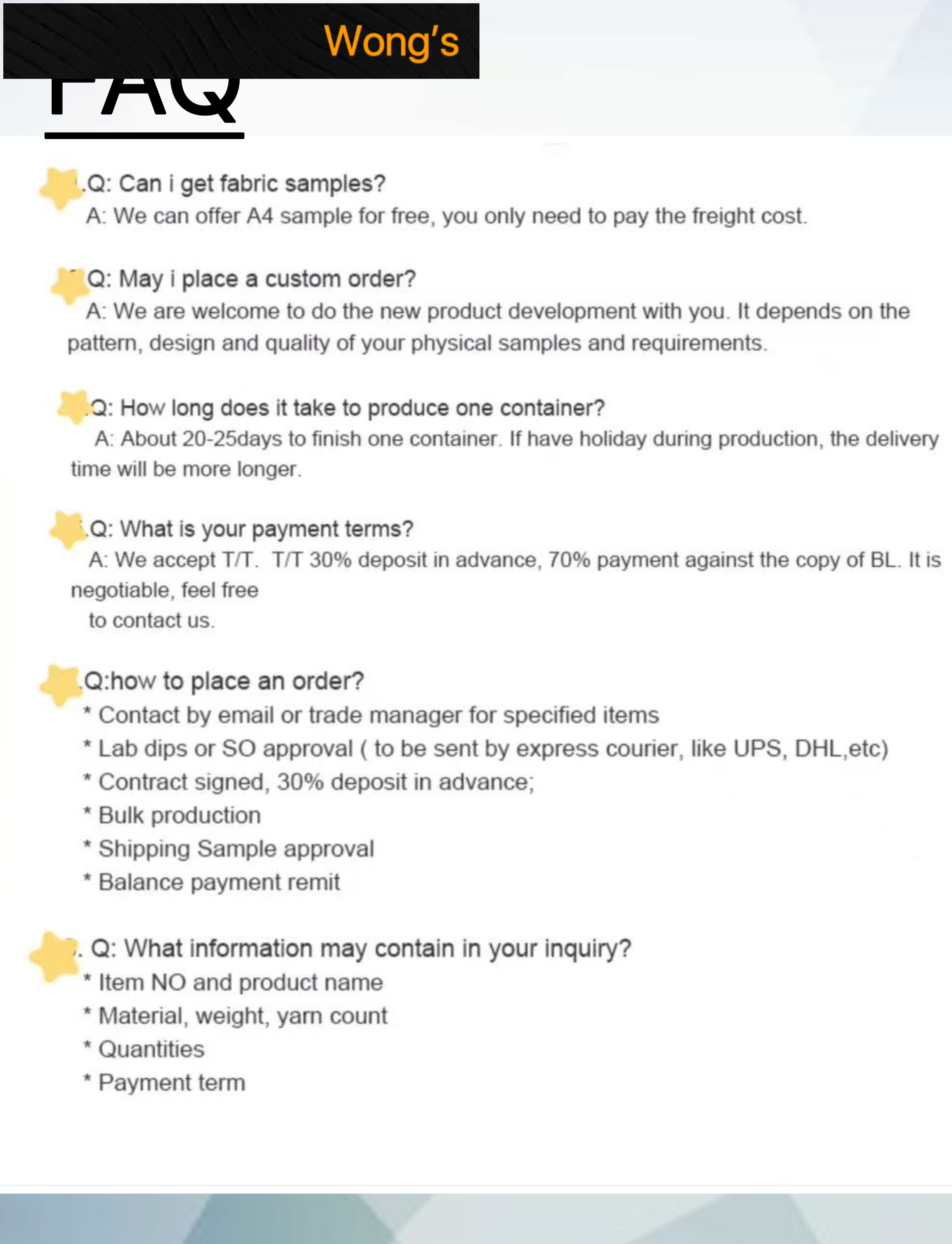 Wong's

FAQ

.Q: Can i get fabric samples?
A: We can offer A4 sample for free, you only need to pay the freight cost.

Q: May i place a custom order?
A: We are welcome to do the new product development with you. It depends on the pattern, design and quality of your physical samples and requirements.

Q: How long does it take to produce one container?
A: About 20-25days to finish one container. If have holiday during production, the delivery time will be more longer.

.Q: What is your payment terms?
A: We accept T/T. T/T 30% deposit in advance, 70% payment against the copy of BL. It is negotiable, feel free to contact us.

.Q:how to place an order?
* Contact by email or trade manager for specified items
* Lab dips or SO approval ( to be sent by express courier, like UPS, DHL,etc)
* Contract signed, 30% deposit in advance;
* Bulk production
* Shipping Sample approval
* Balance payment remit

. Q: What information may contain in your inquiry?
* Item NO and product name
* Material, weight, yarn count
* Quantities
* Payment term